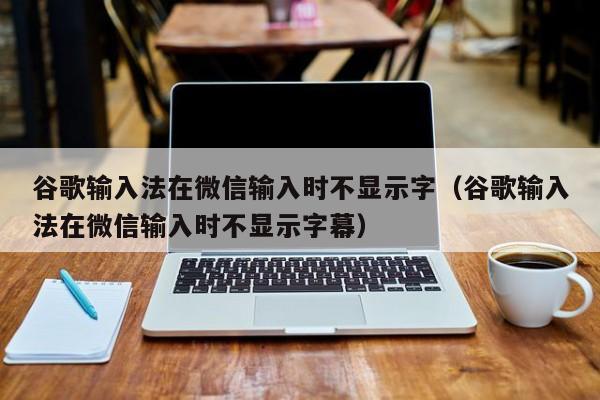 谷歌输入法在微信输入时不显示字（谷歌输入法在微信输入时不显示字幕）